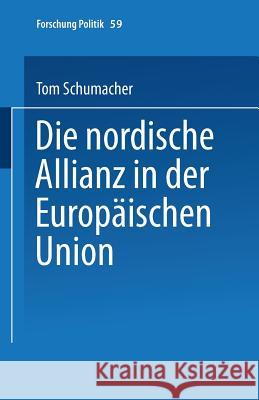 Forschung Politik 59

Tom Schumacher

Die nordische Allianz in der Europäischen Union

Kraina Książek